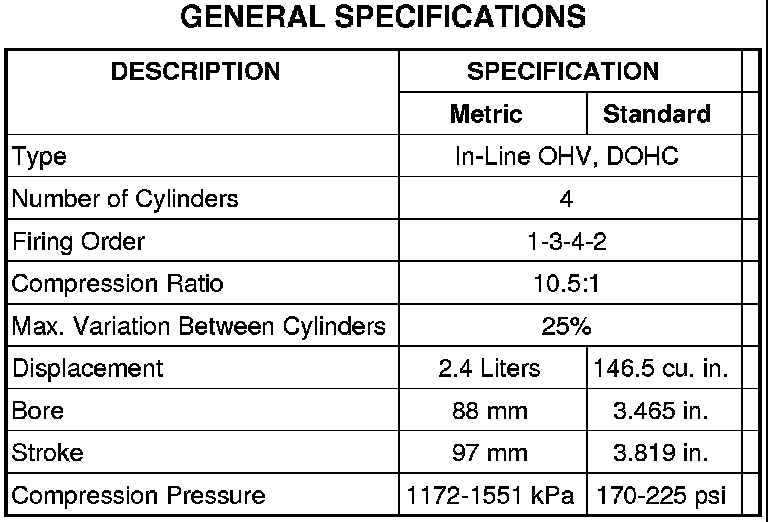 GENERAL SPECIFICATIONS

| DESCRIPTION | SPECIFICATION | |
|---|---|---|
| | Metric | Standard |
| Type | In-Line OHV, DOHC | |
| Number of Cylinders | 4 | |
| Firing Order | 1-3-4-2 | |
| Compression Ratio | 10.5:1 | |
| Max. Variation Between Cylinders | 25% | |
| Displacement | 2.4 Liters | 146.5 cu. in. |
| Bore | 88 mm | 3.465 in. |
| Stroke | 97 mm | 3.819 in. |
| Compression Pressure | 1172-1551 kPa | 170-225 psi |